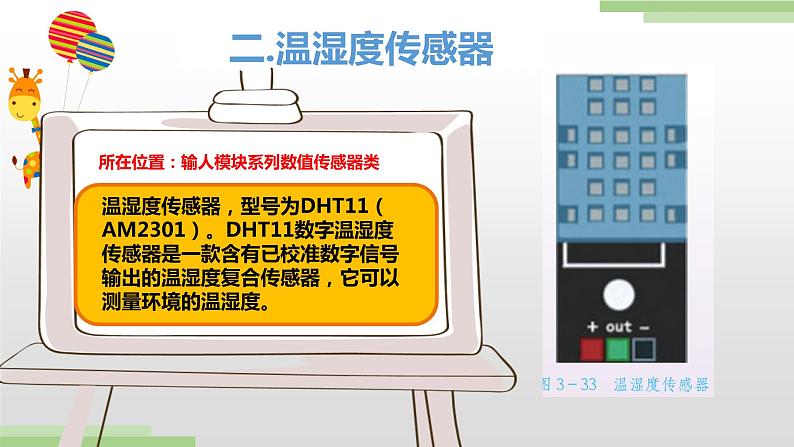 二.温湿度传感器

所在位置：输人模块系列数值传感器类

温湿度传感器，型号为DHT11（AM2301）。DHT11数字温湿度传感器是一款含有已校准数字信号输出的温湿度复合传感器，它可以测量环境的温湿度。

+ out -

图 3－33 温湿度传感器